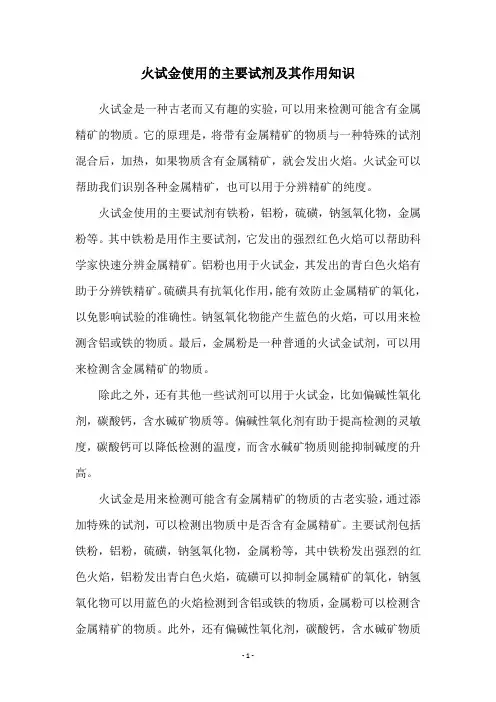 火试金使用的主要试剂及其作用知识

火试金是一种古老而又有趣的实验，可以用来检测可能含有金属精矿的物质。它的原理是，将带有金属精矿的物质与一种特殊的试剂混合后，加热，如果物质含有金属精矿，就会发出火焰。火试金可以帮助我们识别各种金属精矿，也可以用于分辨精矿的纯度。

火试金使用的主要试剂有铁粉，铝粉，硫磺，钠氢氧化物，金属粉等。其中铁粉是用作主要试剂，它发出的强烈红色火焰可以帮助科学家快速分辨金属精矿。铝粉也用于火试金，其发出的青白色火焰有助于分辨铁精矿。硫磺具有抗氧化作用，能有效防止金属精矿的氧化，以免影响试验的准确性。钠氢氧化物能产生蓝色的火焰，可以用来检测含铝或铁的物质。最后，金属粉是一种普通的火试金试剂，可以用来检测含金属精矿的物质。

除此之外，还有其他一些试剂可以用于火试金，比如偏碱性氧化剂，碳酸钙，含水碱矿物质等。偏碱性氧化剂有助于提高检测的灵敏度，碳酸钙可以降低检测的温度，而含水碱矿物质则能抑制碱度的升高。

火试金是用来检测可能含有金属精矿的物质的古老实验，通过添加特殊的试剂，可以检测出物质中是否含有金属精矿。主要试剂包括铁粉，铝粉，硫磺，钠氢氧化物，金属粉等，其中铁粉发出强烈的红色火焰，铝粉发出青白色火焰，硫磺可以抑制金属精矿的氧化，钠氢氧化物可以用蓝色的火焰检测到含铝或铁的物质，金属粉可以检测含金属精矿的物质。此外，还有偏碱性氧化剂，碳酸钙，含水碱矿物质

- 1 -